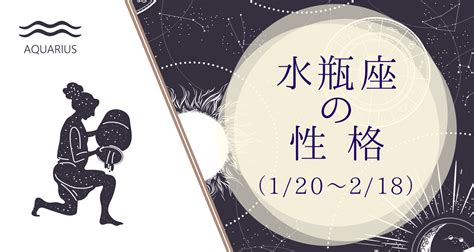 AQUARIUS

水瓶座
の
性格
（1/20～2/18）